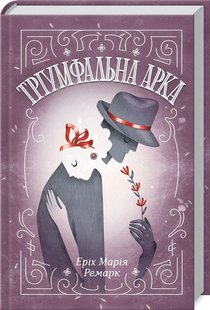 ТРІУМФАЛЬНА АРКА

Еріх Марія Ремарк